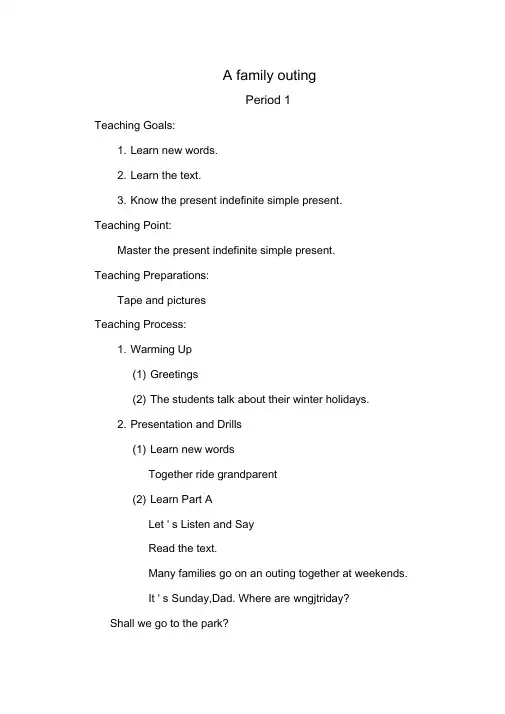 A family outing

Period 1

Teaching Goals:

1. Learn new words.

2. Learn the text.

3. Know the present indefinite simple present.

Teaching Point:

Master the present indefinite simple present.

Teaching Preparations:

Tape and pictures

Teaching Process:

1. Warming Up

(1) Greetings

(2) The students talk about their winter holidays.

2. Presentation and Drills

(1) Learn new words

Together ride grandparent

(2) Learn Part A

Let ' s Listen and Say

Read the text.

Many families go on an outing together at weekends.

It ' s Sunday,Dad. Where are wngjtriday?

Shall we go to the park?